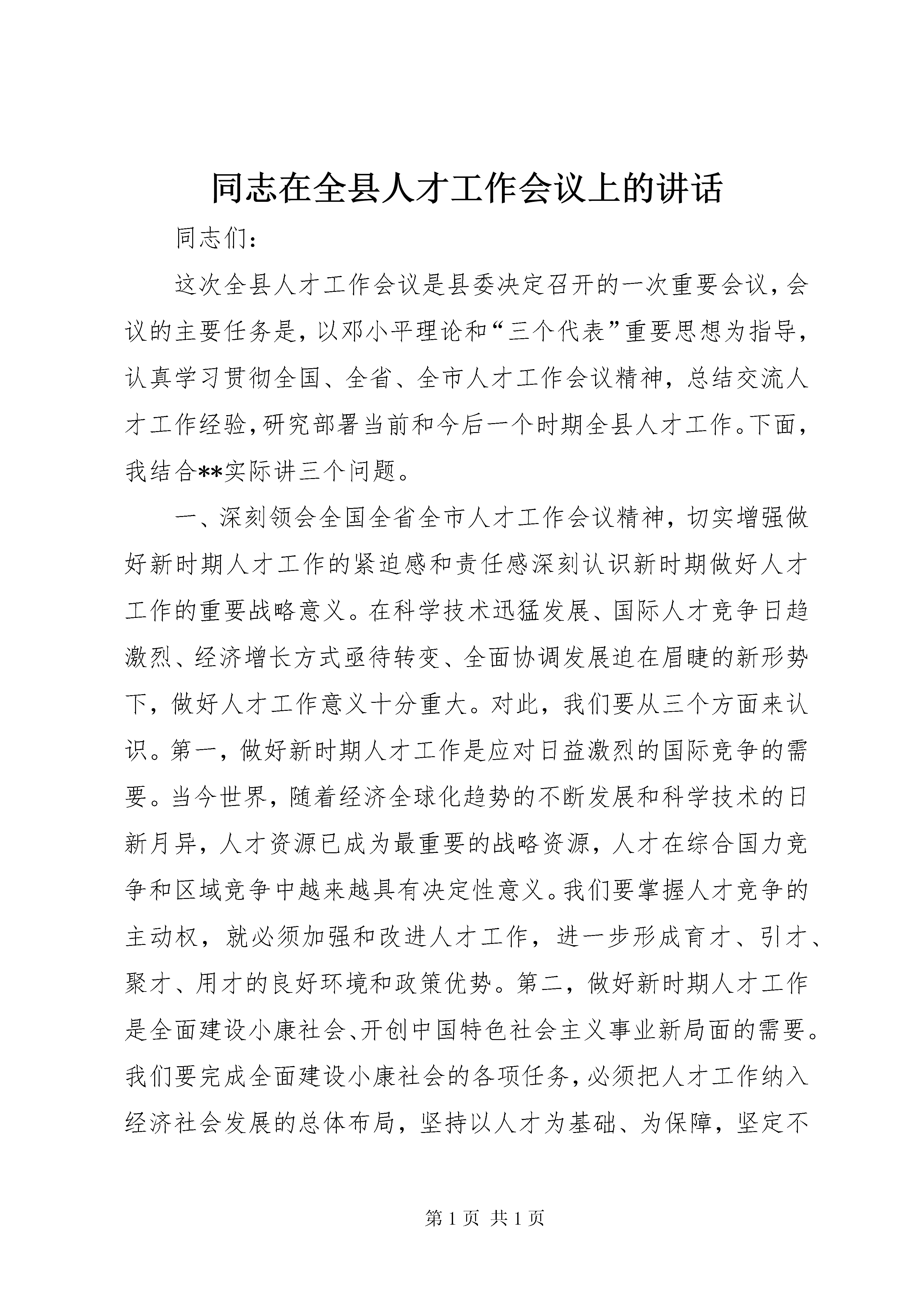 同志在全县人才工作会议上的讲话

同志们:

这次全县人才工作会议是县委决定召开的一次重要会议,会议的主要任务是,以邓小平理论和“三个代表”重要思想为指导,认真学习贯彻全国、全省、全市人才工作会议精神,总结交流人才工作经验,研究部署当前和今后一个时期全县人才工作。下面,我结合**实际讲三个问题。

一、深刻领会全国全省全市人才工作会议精神,切实增强做好新时期人才工作的紧迫感和责任感深刻认识新时期做好人才工作的重要战略意义。在科学技术迅猛发展、国际人才竞争日趋激烈、经济增长方式亟待转变、全面协调发展迫在眉睫的新形势下,做好人才工作意义十分重大。对此,我们要从三个方面来认识。第一,做好新时期人才工作是应对日益激烈的国际竞争的需要。当今世界,随着经济全球化趋势的不断发展和科学技术的日新月异,人才资源已成为最重要的战略资源,人才在综合国力竞争和区域竞争中越来越具有决定性意义。我们要掌握人才竞争的主动权,就必须加强和改进人才工作,进一步形成育才、引才、聚才、用才的良好环境和政策优势。第二,做好新时期人才工作是全面建设小康社会、开创中国特色社会主义事业新局面的需要。我们要完成全面建设小康社会的各项任务,必须把人才工作纳入经济社会发展的总体布局,坚持以人才为基础、为保障,坚定不

第 1 页 共 1 页